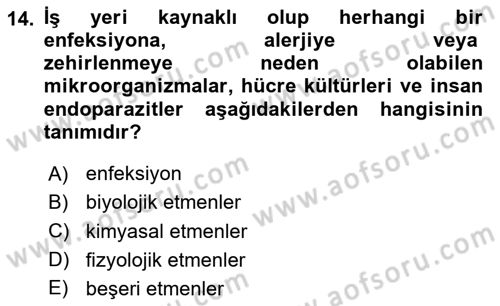 14. İş yeri kaynaklı olup herhangi bir enfeksiyona, alerjiye veya zehirlenmeye neden olabilen mikroorganizmalar, hücre kültürleri ve insan endoparazitler aşağıdakilerden hangisinin tanımıdır?

A) enfeksiyon
B) biyolojik etmenler
C) kimyasal etmenler
D) fizyolojik etmenler
E) beşeri etmenler

www.aofsoru.com